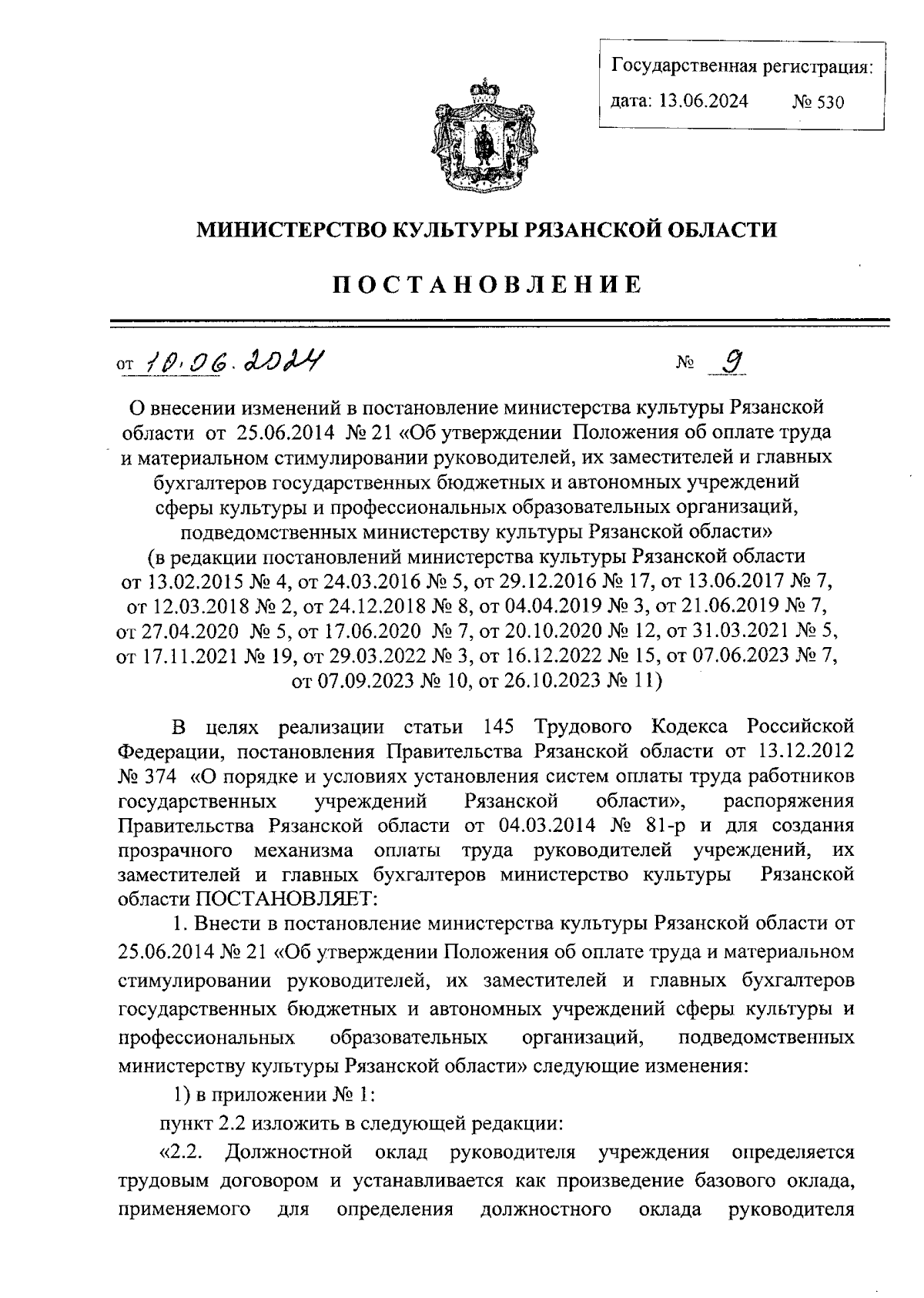 Государственная регистрация:
дата: 13.06.2024 № 530

МИНИСТЕРСТВО КУЛЬТУРЫ РЯЗАНСКОЙ ОБЛАСТИ

ПОСТАНОВЛЕНИЕ

от 10.06.2024 № 9

О внесении изменений в постановление министерства культуры Рязанской области от 25.06.2014 № 21 «Об утверждении Положения об оплате труда и материальном стимулировании руководителей, их заместителей и главных бухгалтеров государственных бюджетных и автономных учреждений сферы культуры и профессиональных образовательных организаций, подведомственных министерству культуры Рязанской области» (в редакции постановлений министерства культуры Рязанской области от 13.02.2015 № 4, от 24.03.2016 № 5, от 29.12.2016 № 17, от 13.06.2017 № 7, от 12.03.2018 № 2, от 24.12.2018 № 8, от 04.04.2019 № 3, от 21.06.2019 № 7, от 27.04.2020 № 5, от 17.06.2020 № 7, от 20.10.2020 № 12, от 31.03.2021 № 5, от 17.11.2021 № 19, от 29.03.2022 № 3, от 16.12.2022 № 15, от 07.06.2023 № 7, от 07.09.2023 № 10, от 26.10.2023 № 11)

В целях реализации статьи 145 Трудового Кодекса Российской Федерации, постановления Правительства Рязанской области от 13.12.2012 № 374 «О порядке и условиях установления систем оплаты труда работников государственных учреждений Рязанской области», распоряжения Правительства Рязанской области от 04.03.2014 № 81-р и для создания прозрачного механизма оплаты труда руководителей учреждений, их заместителей и главных бухгалтеров министерство культуры Рязанской области ПОСТАНОВЛЯЕТ:

1. Внести в постановление министерства культуры Рязанской области от 25.06.2014 № 21 «Об утверждении Положения об оплате труда и материальном стимулировании руководителей, их заместителей и главных бухгалтеров государственных бюджетных и автономных учреждений сферы культуры и профессиональных образовательных организаций, подведомственных министерству культуры Рязанской области» следующие изменения:

1) в приложении № 1:

пункт 2.2 изложить в следующей редакции:

«2.2. Должностной оклад руководителя учреждения определяется трудовым договором и устанавливается как произведение базового оклада, применяемого для определения должностного оклада руководителя